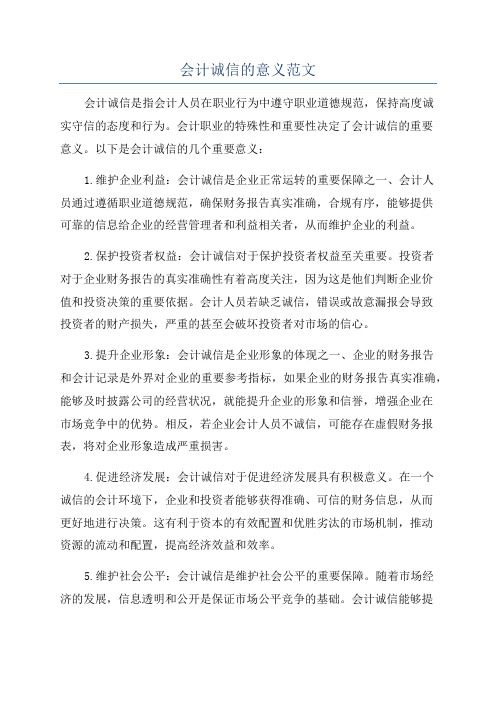 会计诚信的意义范文

会计诚信是指会计人员在职业行为中遵守职业道德规范，保持高度诚实守信的态度和行为。会计职业的特殊性和重要性决定了会计诚信的重要意义。以下是会计诚信的几个重要意义：

1.维护企业利益：会计诚信是企业正常运转的重要保障之一、会计人员通过遵循职业道德规范，确保财务报告真实准确，合规有序，能够提供可靠的信息给企业的经营管理者和利益相关者，从而维护企业的利益。

2.保护投资者权益：会计诚信对于保护投资者权益至关重要。投资者对于企业财务报告的真实准确性有着高度关注，因为这是他们判断企业价值和投资决策的重要依据。会计人员若缺乏诚信，错误或故意漏报会导致投资者的财产损失，严重的甚至会破坏投资者对市场的信心。

3.提升企业形象：会计诚信是企业形象的体现之一、企业的财务报告和会计记录是外界对企业的重要参考指标，如果企业的财务报告真实准确，能够及时披露公司的经营状况，就能提升企业的形象和信誉，增强企业在市场竞争中的优势。相反，若企业会计人员不诚信，可能存在虚假财务报表，将对企业形象造成严重损害。

4.促进经济发展：会计诚信对于促进经济发展具有积极意义。在一个诚信的会计环境下，企业和投资者能够获得准确、可信的财务信息，从而更好地进行决策。这有利于资本的有效配置和优胜劣汰的市场机制，推动资源的流动和配置，提高经济效益和效率。

5.维护社会公平：会计诚信是维护社会公平的重要保障。随着市场经济的发展，信息透明和公开是保证市场公平竞争的基础。会计诚信能够提